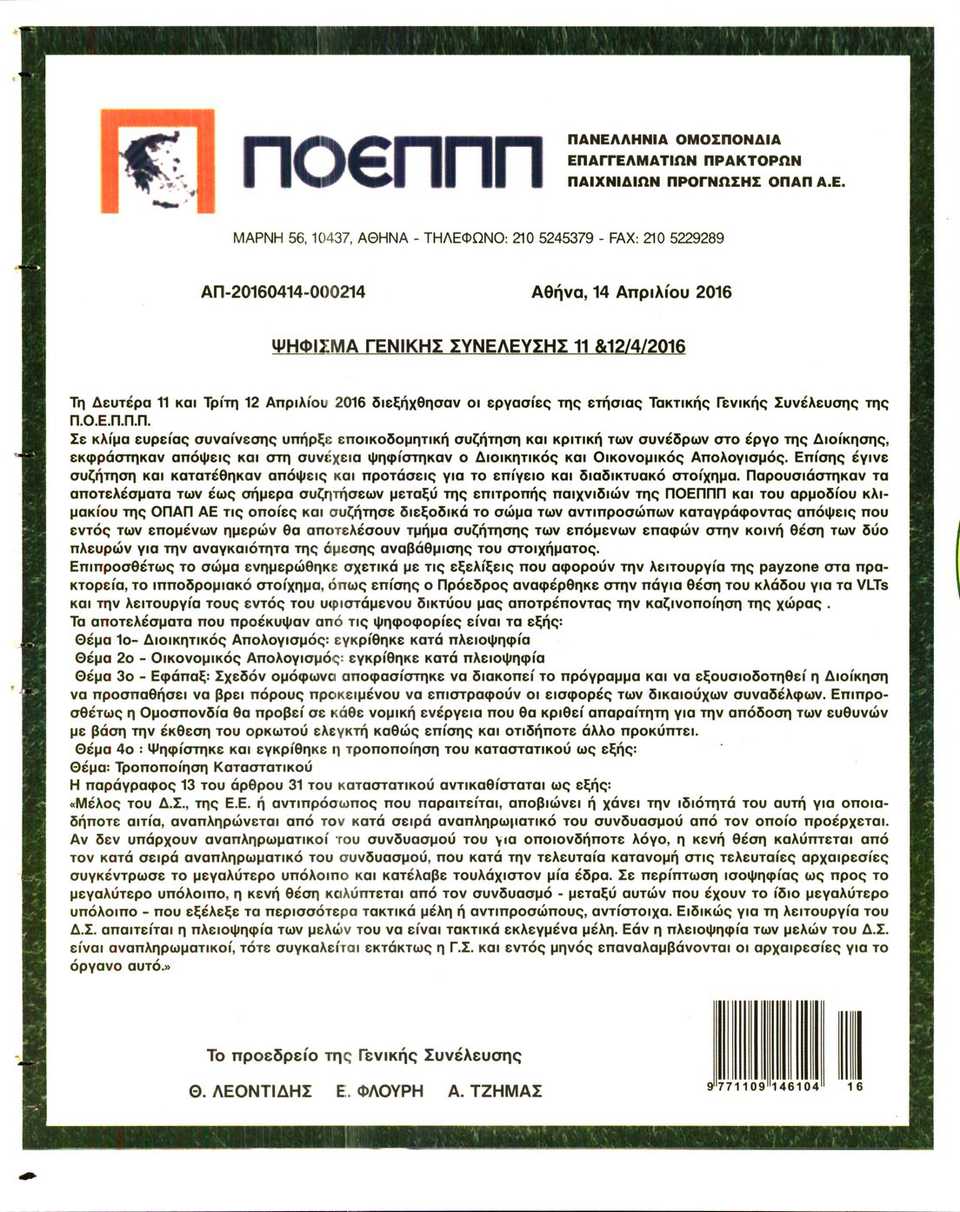 ΠΟΕΠΠΠ

ΠΑΝΕΛΛΗΝΙΑ ΟΜΟΣΠΟΝΔΙΑ ΕΠΑΓΓΕΛΜΑΤΙΩΝ ΠΡΑΚΤΟΡΩΝ ΠΑΙΧΝΙΔΙΩΝ ΠΡΟΓΝΩΣΗΣ ΟΠΑΠ Α.Ε.

ΜΑΡΝΗ 56, 10437, ΑΘΗΝΑ - ΤΗΛΕΦΩΝΟ: 210 5245379 - FAX: 210 5229289

ΑΠ-20160414-000214

Αθήνα, 14 Απριλίου 2016

ΨΗΦΙΣΜΑ ΓΕΝΙΚΗΣ ΣΥΝΕΛΕΥΣΗΣ 11 &12/4/2016

Τη Δευτέρα 11 και Τρίτη 12 Απριλίου 2016 διεξήχθησαν οι εργασίες της ετήσιας Τακτικής Γενικής Συνέλευσης της Π.Ο.Ε.Π.Π.Π.
Σε κλίμα ευρείας συναίνεσης υπήρξε εποικοδομητική συζήτηση και κριτική των συνέδρων στο έργο της Διοίκησης, εκφράστηκαν απόψεις και στη συνέχεια ψηφίστηκαν ο Διοικητικός και Οικονομικός Απολογισμός. Επίσης έγινε συζήτηση και κατατέθηκαν απόψεις και προτάσεις για το επίγειο και διαδικτυακό στοίχημα. Παρουσιάστηκαν τα αποτελέσματα των έως σήμερα συζητήσεων μεταξύ της επιτροπής παιχνιδιών της ΠΟΕΠΠΠ και του αρμοδίου κλιμακίου της ΟΠΑΠ ΑΕ τις οποίες και συζήτησε διεξοδικά το σώμα των αντιπροσώπων καταγράφοντας απόψεις που εντός των επομένων ημερών θα αποτελέσουν τμήμα συζήτησης των επόμενων επαφών στην κοινή θέση των δύο πλευρών για την αναγκαιότητα της άμεσης αναβάθμισης του στοιχήματος.
Επιπροσθέτως το σώμα ενημερώθηκε σχετικά με τις εξελίξεις που αφορούν την λειτουργία της payzone στα πρακτορεία, το ιπποδρομιακό στοίχημα, όπως επίσης ο Πρόεδρος αναφέρθηκε στην πάγια θέση του κλάδου για τα VLTs και την λειτουργία τους εντός του υφιστάμενου δικτύου μας αποτρέποντας την καζινοποίηση της χώρας .
Τα αποτελέσματα που προέκυψαν από τις ψηφοφορίες είναι τα εξής:
Θέμα 1ο- Διοικητικός Απολογισμός: εγκρίθηκε κατά πλειοψηφία
Θέμα 2ο - Οικονομικός Απολογισμός: εγκρίθηκε κατά πλειοψηφία
Θέμα 3ο - Εφάπαξ: Σχεδόν ομόφωνα αποφασίστηκε να διακοπεί το πρόγραμμα και να εξουσιοδοτηθεί η Διοίκηση να προσπαθήσει να βρει πόρους προκειμένου να επιστραφούν οι εισφορές των δικαιούχων συναδέλφων. Επιπροσθέτως η Ομοσπονδία θα προβεί σε κάθε νομική ενέργεια που θα κριθεί απαραίτητη για την απόδοση των ευθυνών με βάση την έκθεση του ορκωτού ελεγκτή καθώς επίσης και οτιδήποτε άλλο προκύπτει.
Θέμα 4ο : Ψηφίστηκε και εγκρίθηκε η τροποποίηση του καταστατικού ως εξής:
Θέμα: Τροποποίηση Καταστατικού
Η παράγραφος 13 του άρθρου 31 του καταστατικού αντικαθίσταται ως εξής:
«Μέλος του Δ.Σ., της Ε.Ε. ή αντιπρόσωπος που παραιτείται, αποβιώνει ή χάνει την ιδιότητά του αυτή για οποιαδήποτε αιτία, αναπληρώνεται από τον κατά σειρά αναπληρωματικό του συνδυασμού από τον οποίο προέρχεται. Αν δεν υπάρχουν αναπληρωματικοί του συνδυασμού του για οποιονδήποτε λόγο, η κενή θέση καλύπτεται από τον κατά σειρά αναπληρωματικό του συνδυασμού, που κατά την τελευταία κατανομή στις τελευταίες αρχαιρεσίες συγκέντρωσε το μεγαλύτερο υπόλοιπο και κατέλαβε τουλάχιστον μία έδρα. Σε περίπτωση ισοψηφίας ως προς το μεγαλύτερο υπόλοιπο, η κενή θέση καλύπτεται από τον συνδυασμό - μεταξύ αυτών που έχουν το ίδιο μεγαλύτερο υπόλοιπο - που εξέλεξε τα περισσότερα τακτικά μέλη ή αντιπροσώπους, αντίστοιχα. Ειδικώς για τη λειτουργία του Δ.Σ. απαιτείται η πλειοψηφία των μελών του να είναι τακτικά εκλεγμένα μέλη. Εάν η πλειοψηφία των μελών του Δ.Σ. είναι αναπληρωματικοί, τότε συγκαλείται εκτάκτως η Γ.Σ. και εντός μηνός επαναλαμβάνονται οι αρχαιρεσίες για το όργανο αυτό.»

Το προεδρείο της Γενικής Συνέλευσης

Θ. ΛΕΟΝΤΙΔΗΣ   Ε. ΦΛΟΥΡΗ   Α. ΤΖΗΜΑΣ

9 771109 146104 16